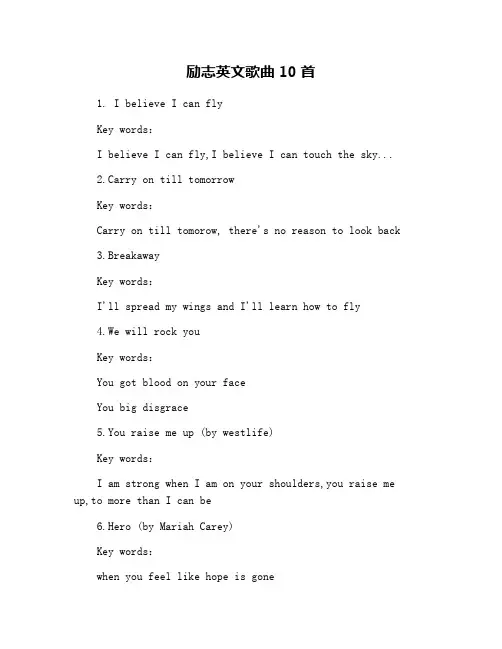 励志英文歌曲 10 首

1. I believe I can fly

Key words:

I believe I can fly,I believe I can touch the sky...

2.Carry on till tomorrow

Key words:

Carry on till tomorow, there's no reason to look back

3.Breakaway

Key words:

I'll spread my wings and I'll learn how to fly

4.We will rock you

Key words:

You got blood on your face

You big disgrace

5.You raise me up (by westlife)

Key words:

I am strong when I am on your shoulders,you raise me up,to more than I can be

6.Hero (by Mariah Carey)

Key words:

when you feel like hope is gone